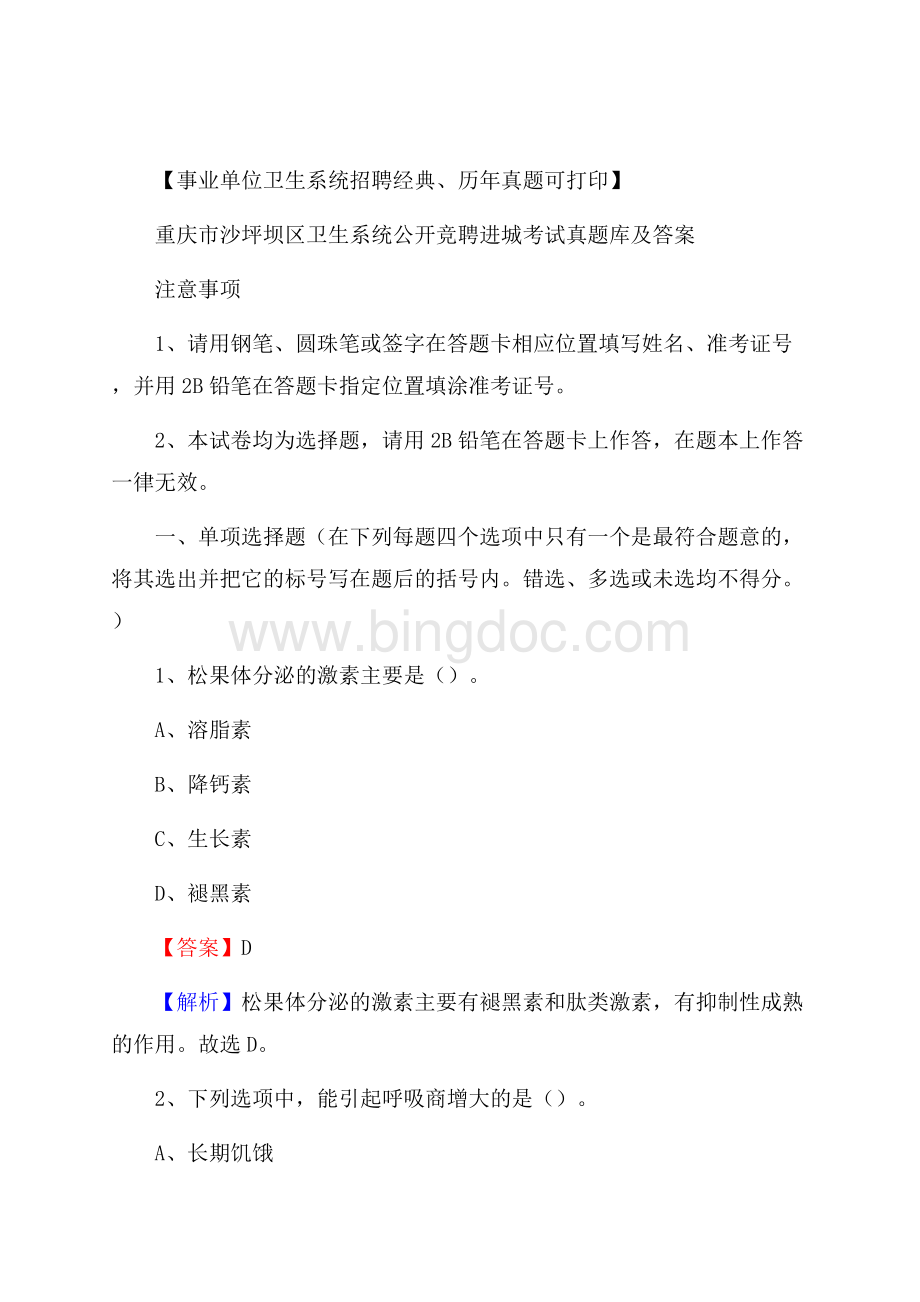 【事业单位卫生系统招聘经典、历年真题可打印】

重庆市沙坪坝区卫生系统公开竞聘进城考试真题库及答案

注意事项

1、请用钢笔、圆珠笔或签字在答题卡相应位置填写姓名、准考证号，并用2B铅笔在答题卡指定位置填涂准考证号。

2、本试卷均为选择题，请用2B铅笔在答题卡上作答，在题本上作答一律无效。

一、单项选择题（在下列每题四个选项中只有一个是最符合题意的，将其选出并把它的标号写在题后的括号内。错选、多选或未选均不得分。）

www.bingdoc.com

1、松果体分泌的激素主要是（）。

A、溶脂素

B、降钙素

C、生长素

D、褪黑素

【答案】D

【解析】松果体分泌的激素主要有褪黑素和肽类激素，有抑制性成熟的作用。故选D。

2、下列选项中，能引起呼吸商增大的是（）。

A、长期饥饿